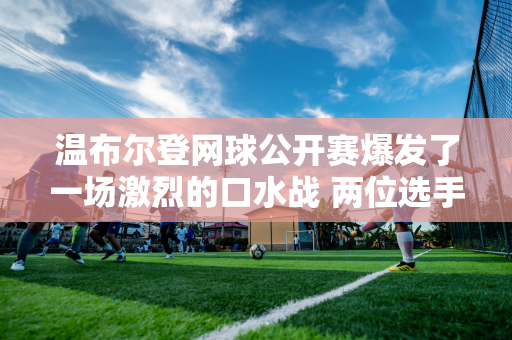 温布尔登网球公开赛爆发了一场激烈的口水战 两位选手